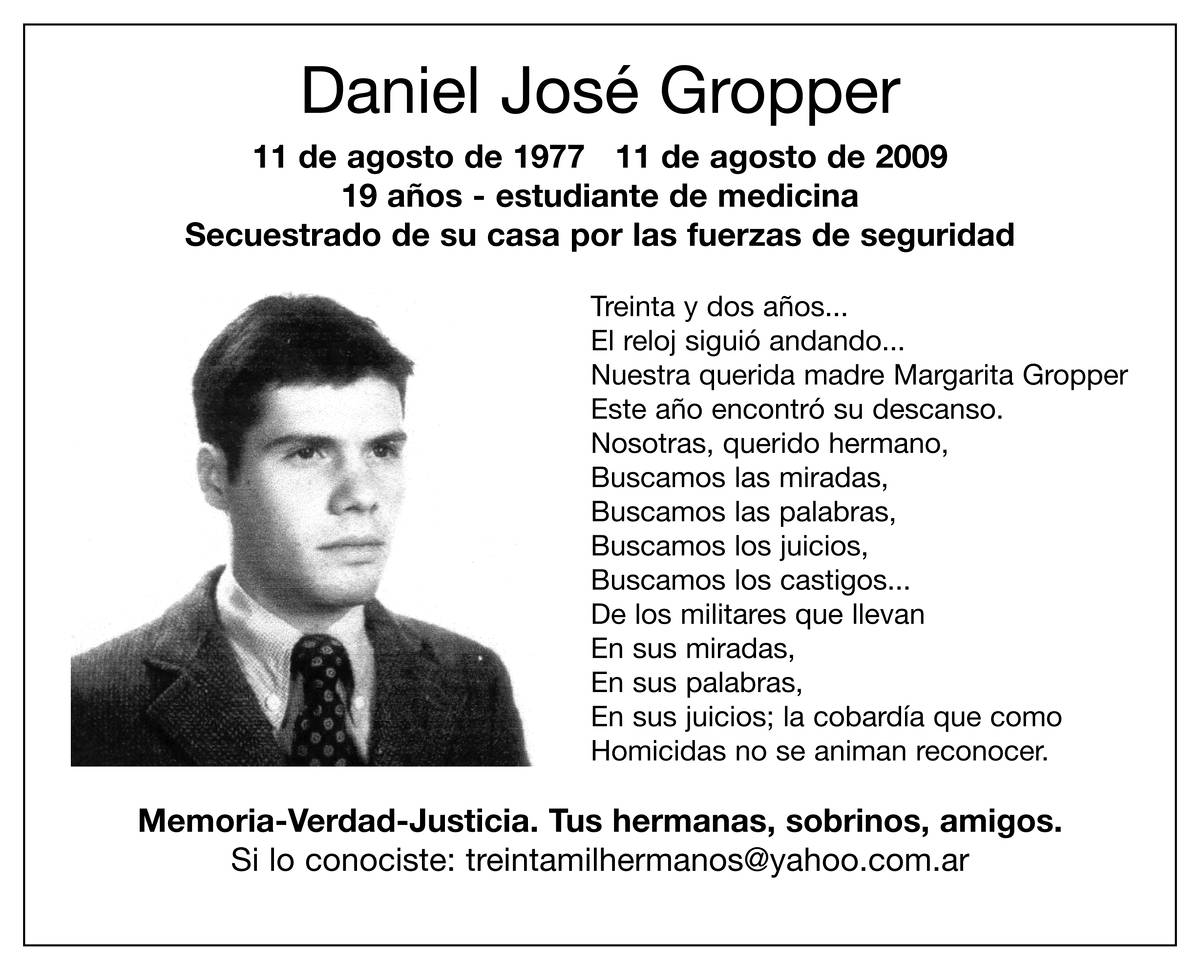 Daniel José Gropper

11 de agosto de 1977   11 de agosto de 2009
19 años - estudiante de medicina
Secuestrado de su casa por las fuerzas de seguridad

Treinta y dos años...
El reloj siguió andando...
Nuestra querida madre Margarita Gropper
Este año encontró su descanso.
Nosotras, querido hermano,
Buscamos las miradas,
Buscamos las palabras,
Buscamos los juicios,
Buscamos los castigos...
De los militares que llevan
En sus miradas,
En sus palabras,
En sus juicios; la cobardía que como
Homicidas no se animan reconocer.

Memoria-Verdad-Justicia. Tus hermanas, sobrinos, amigos.
Si lo conociste: treintamilhermanos@yahoo.com.ar